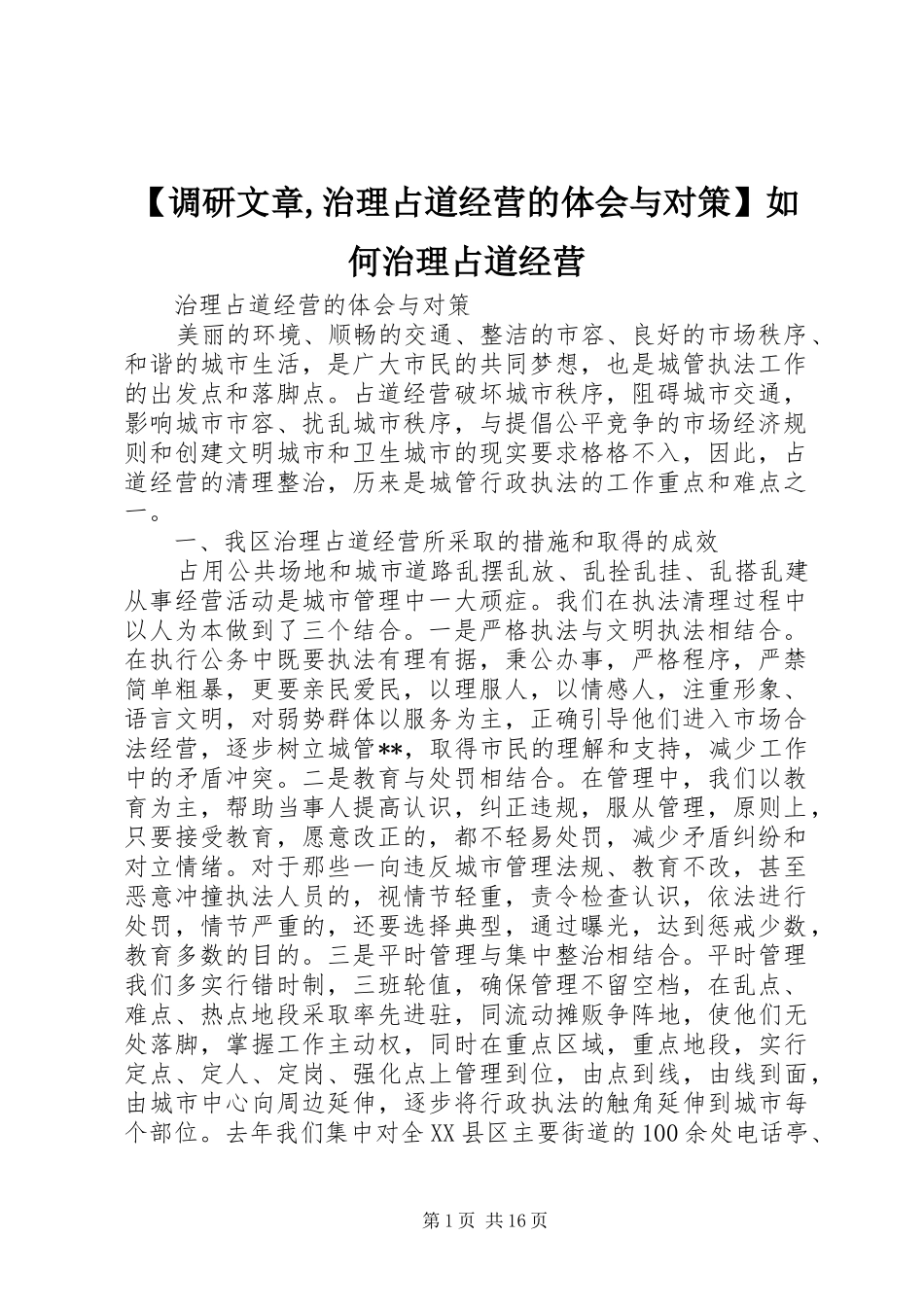 【调研文章,治理占道经营的体会与对策】如何治理占道经营

治理占道经营的体会与对策

美丽的环境、顺畅的交通、整洁的市容、良好的市场秩序、和谐的城市生活，是广大市民的共同梦想，也是城管执法工作的出发点和落脚点。占道经营破坏城市秩序，阻碍城市交通，影响城市市容、扰乱城市秩序，与提倡公平竞争的市场经济规则和创建文明城市和卫生城市的现实要求格格不入，因此，占道经营的清理整治，历来是城管行政执法的工作重点和难点之一。

一、我区治理占道经营所采取的措施和取得的成效

占用公共场地和城市道路乱摆乱放、乱拴乱挂、乱搭乱建从事经营活动是城市管理中一大顽症。我们在执法清理过程中以人为本做到了三个结合。一是严格执法与文明执法相结合。在执行公务中既要执法有理有据，秉公办事，严格程序，严禁简单粗暴，更要亲民爱民，以理服人，以情感人，注重形象、语言文明，对弱势群体以服务为主，正确引导他们进入市场合法经营，逐步树立城管**，取得市民的理解和支持，减少工作中的矛盾冲突。二是教育与处罚相结合。在管理中，我们以教育为主，帮助当事人提高认识，纠正违规，服从管理，原则上，只要接受教育，愿意改正的，都不轻易处罚，减少矛盾纠纷和对立情绪。对于那些一向违反城市管理法规、教育不改，甚至恶意冲撞执法人员的，视情节轻重，责令检查认识，依法进行处罚，情节严重的，还要选择典型，通过曝光，达到惩戒少数，教育多数的目的。三是平时管理与集中整治相结合。平时管理我们多实行错时制，三班轮值，确保管理不留空档，在乱点、难点、热点地段采取率先进驻，同流动摊贩争阵地，使他们无处落脚，掌握工作主动权，同时在重点区域，重点地段，实行定点、定人、定岗、强化点上管理到位，由点到线，由线到面，由城市中心向周边延伸，逐步将行政执法的触角延伸到城市每个部位。去年我们集中对全XX县区主要街道的100余处电话亭、

第1页 共16页